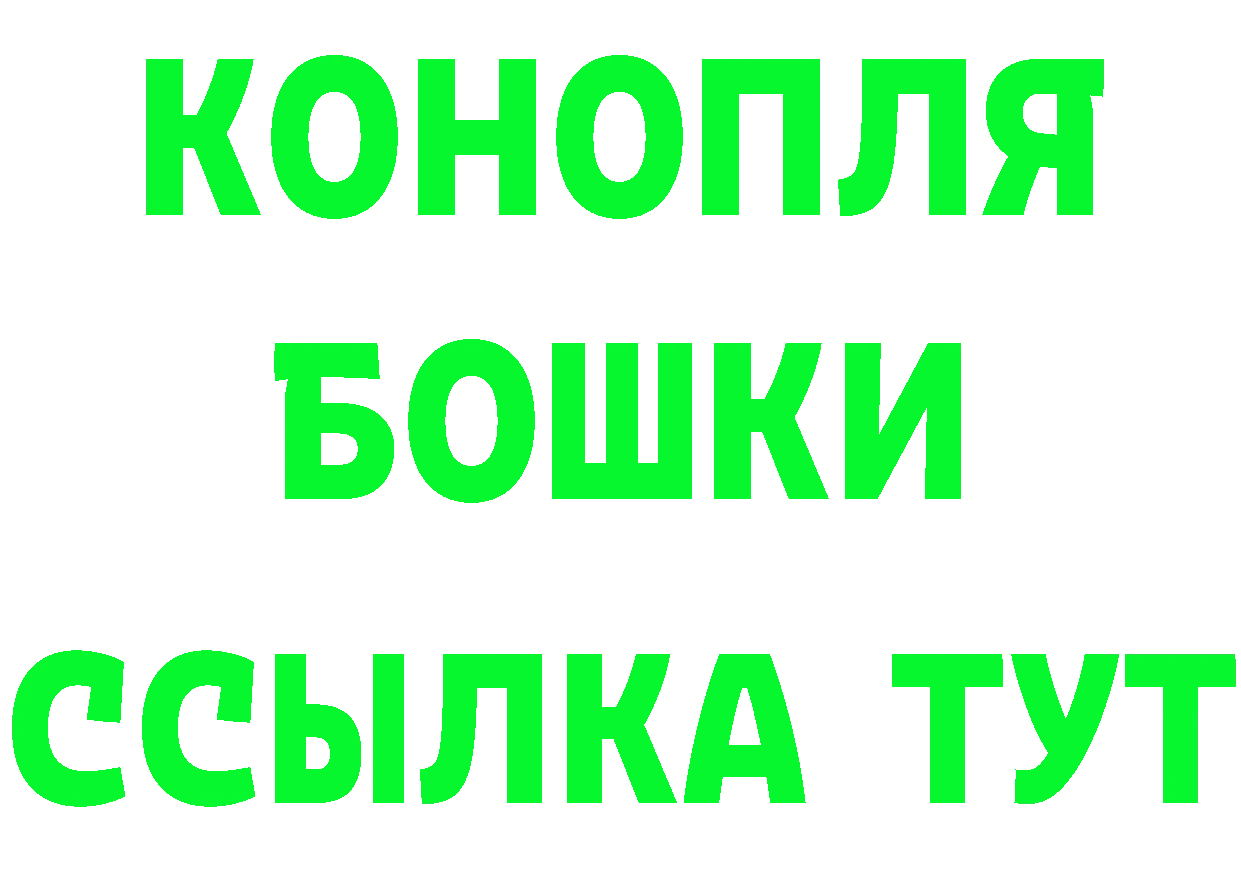 КОНОПЛЯ
БОШКИ
ССЫЛКА ТУТ